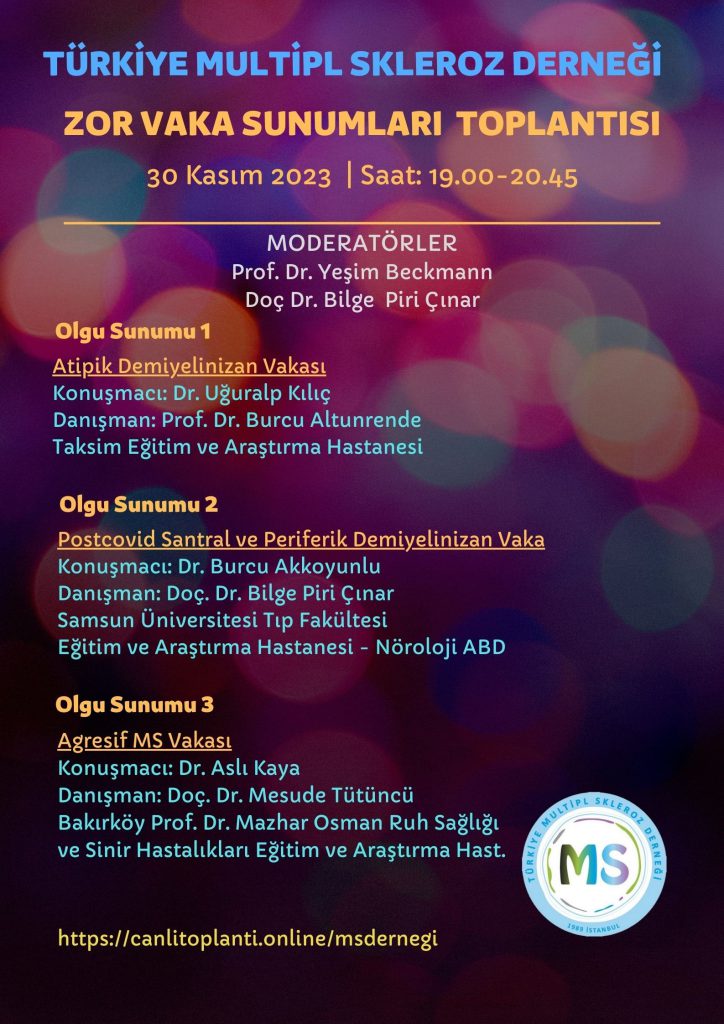 TÜRKİYE MULTİPL SKLEROZ DERNEĞİ

ZOR VAKA SUNUMLARI TOPLANTISI

30 Kasım 2023 | Saat: 19.00-20.45

MODERATÖRLER
Prof. Dr. Yeşim Beckmann
Doç Dr. Bilge Piri Çınar

Olgu Sunumu 1

Atipik Demiyelinizan Vakası
Konuşmacı: Dr. Uğuralp Kılıç
Danışman: Prof. Dr. Burcu Altunrende
Taksim Eğitim ve Araştırma Hastanesi

Olgu Sunumu 2

Postcovid Santral ve Periferik Demiyelinizan Vaka
Konuşmacı: Dr. Burcu Akkoyunlu
Danışman: Doç. Dr. Bilge Piri Çınar
Samsun Üniversitesi Tıp Fakültesi
Eğitim ve Araştırma Hastanesi - Nöroloji ABD

Olgu Sunumu 3

Agresif MS Vakası
Konuşmacı: Dr. Aslı Kaya
Danışman: Doç. Dr. Mesude Tütüncü
Bakırköy Prof. Dr. Mazhar Osman Ruh Sağlığı ve Sinir Hastalıkları Eğitim ve Araştırma Hast.

TÜRKİYE MULTİPL SKLEROZ DERNEĞİ
MS
1989 İSTANBUL

https://canlitoplanti.online/msdernegi